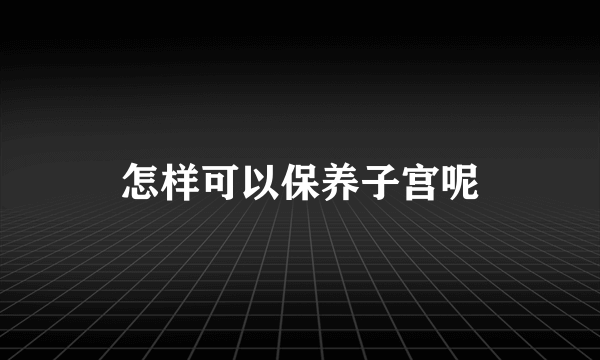 怎样可以保养子宫呢